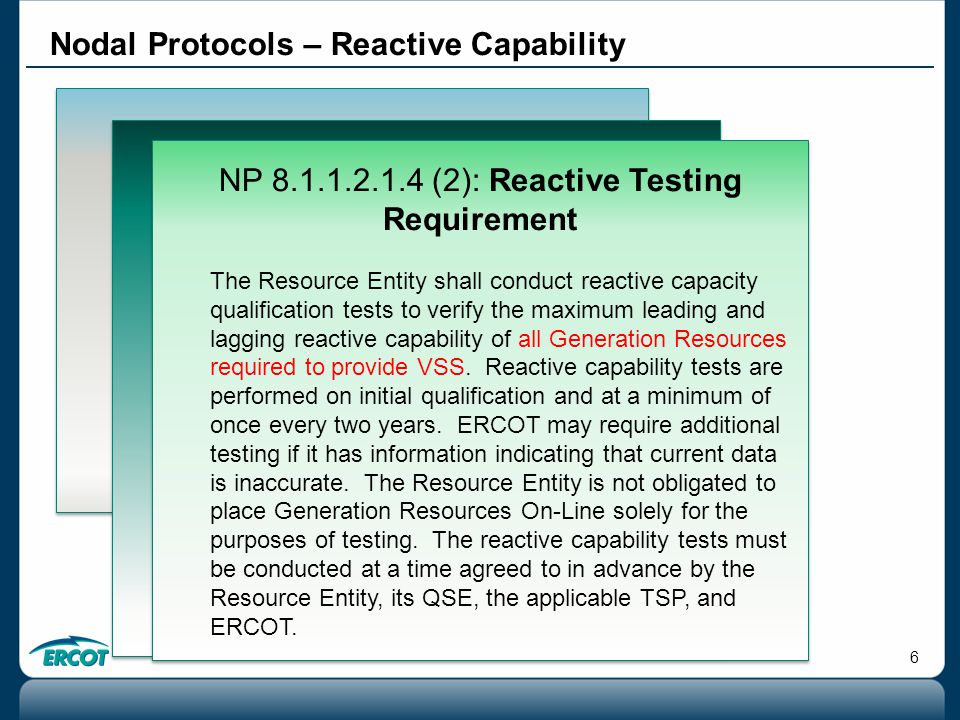 Nodal Protocols – Reactive Capability

NP 8.1.1.2.1.4 (2): Reactive Testing Requirement

The Resource Entity shall conduct reactive capacity qualification tests to verify the maximum leading and lagging reactive capability of all Generation Resources required to provide VSS. Reactive capability tests are performed on initial qualification and at a minimum of once every two years. ERCOT may require additional testing if it has information indicating that current data is inaccurate. The Resource Entity is not obligated to place Generation Resources On-Line solely for the purposes of testing. The reactive capability tests must be conducted at a time agreed to in advance by the Resource Entity, its QSE, the applicable TSP, and ERCOT.

ERCOT

6